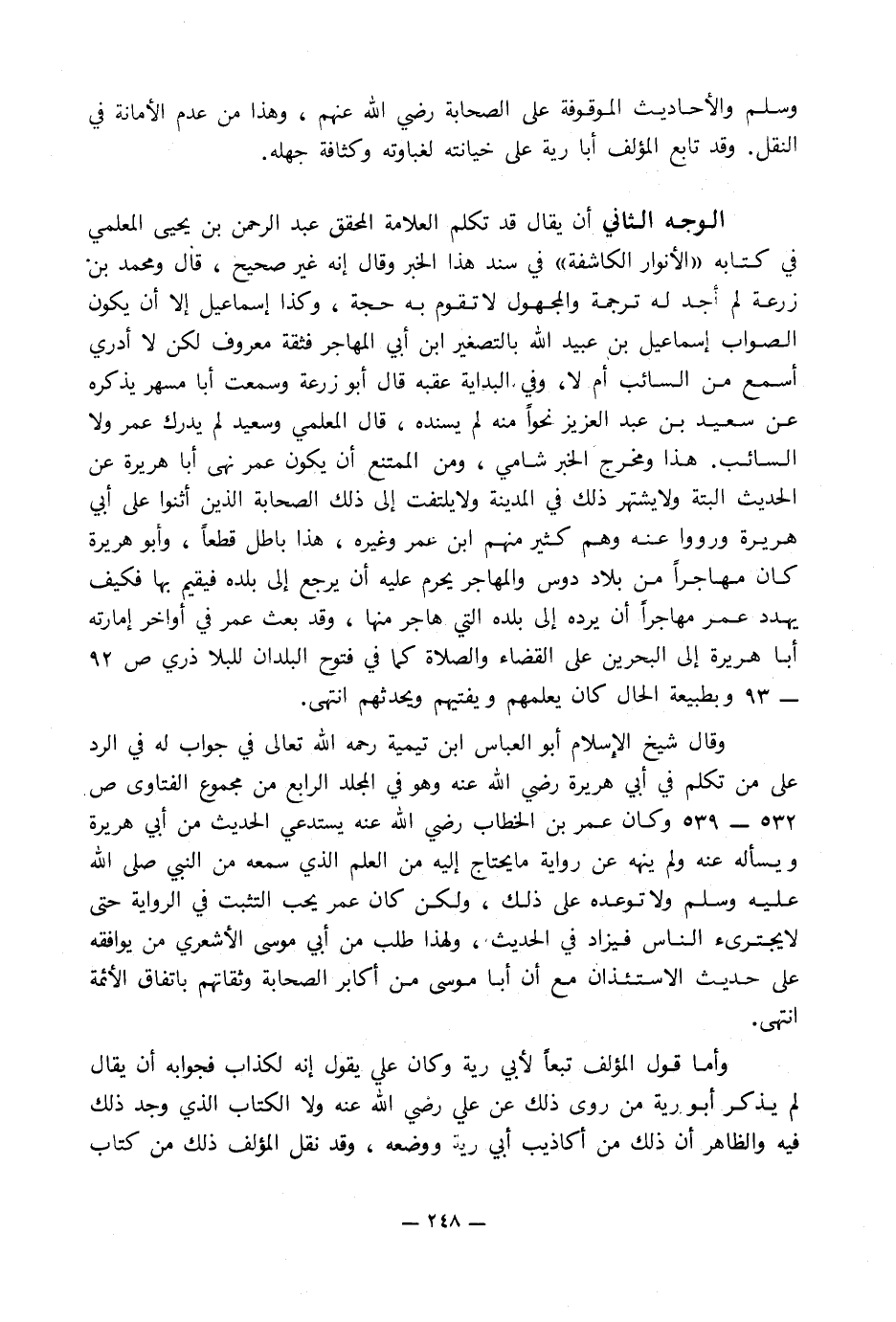 وسلم والأحاديث الموقوفة على الصحابة رضي الله عنهم ، وهذا من عدم الأمانة في النقل. وقد تابع المؤلف أبا رية على خيانته لغباوته وكثافة جهله.

الوجه الثاني أن يقال قد تكلم العلامة المحقق عبد الرحمن بن يحيى المعلمي في كتابه «الأنوار الكاشفة» في سند هذا الخبر وقال إنه غير صحيح ، قال ومحمد بن زرعة لم أجد له ترجمة والمجهول لاتقوم به حجة ، وكذا إسماعيل إلا أن يكون الصواب إسماعيل بن عبيد الله بالتصغير ابن أبي المهاجر فثقة معروف لكن لا أدري أسمع من السائب أم لا، وفي البداية عقبه قال أبو زرعة وسمعت أبا مسهر يذكره عن سعيد بن عبد العزيز نحواً منه لم يسنده ، قال المعلمي وسعيد لم يدرك عمر ولا السائب. هذا ومخرج الخبر شامي ، ومن الممتنع أن يكون عمر نهى أبا هريرة عن الحديث البتة ولايشتهر ذلك في المدينة ولايلتفت إلى ذلك الصحابة الذين أثنوا على أبي هريرة ورووا عنه وهم كثير منهم ابن عمر وغيره ، هذا باطل قطعاً ، وأبو هريرة كان مهاجراً من بلاد دوس والمهاجر يحرم عليه أن يرجع إلى بلده فيقيم بها فكيف يهدد عمر مهاجراً أن يرده إلى بلده التي هاجر منها ، وقد بعث عمر في أواخر إمارته أبا هريرة إلى البحرين على القضاء والصلاة كما في فتوح البلدان للبلا ذري ص ٩٢ ــ ٩٣ وبطبيعة الحال كان يعلمهم ويفتيهم ويحدثهم انتهى.

وقال شيخ الإسلام أبو العباس ابن تيمية رحمه الله تعالى في جواب له في الرد على من تكلم في أبي هريرة رضي الله عنه وهو في المجلد الرابع من مجموع الفتاوى ص ٥٣٢ ــ ٥٣٩ وكان عمر بن الخطاب رضي الله عنه يستدعي الحديث من أبي هريرة ويسأله عنه ولم ينهه عن رواية مايحتاج إليه من العلم الذي سمعه من النبي صلى الله عليه وسلم ولاتوعده على ذلك ، ولكن كان عمر يحب التثبت في الرواية حتى لايجترىء الناس فيزاد في الحديث ، ولهذا طلب من أبي موسى الأشعري من يوافقه على حديث الاستئذان مع أن أبا موسى من أكابر الصحابة وثقاتهم باتفاق الأئمة انتهى.

وأما قول المؤلف تبعاً لأبي رية وكان علي يقول إنه لكذاب فجوابه أن يقال لم يذكر أبو رية من روى ذلك عن علي رضي الله عنه ولا الكتاب الذي وجد ذلك فيه والظاهر أن ذلك من أكاذيب أبي رية ووضعه ، وقد نقل المؤلف ذلك من كتاب

ــ ٢٤٨ ــ